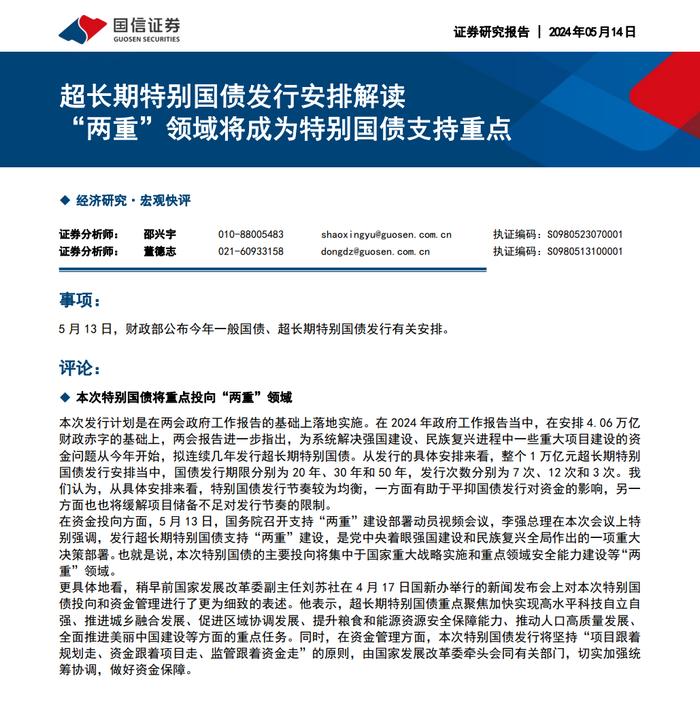 国信证券
GUOSEN SECURITIES

证券研究报告 | 2024年05月14日

超长期特别国债发行安排解读
“两重”领域将成为特别国债支持重点

◆ 经济研究·宏观快评

| 证券分析师： | 邵兴宇 | 010-88005483 | shaoxingyu@guosen.com.cn | 执证编码：S0980523070001 |
|---|---|---|---|---|
| 证券分析师： | 董德志 | 021-60933158 | dongdz@guosen.com.cn | 执证编码：S0980513100001 |

事项：

5月13日，财政部公布今年一般国债、超长期特别国债发行有关安排。

评论：

◆ 本次特别国债将重点投向“两重”领域

本次发行计划是在两会政府工作报告的基础上落地实施。在2024年政府工作报告当中，在安排4.06万亿财政赤字的基础上，两会报告进一步指出，为系统解决强国建设、民族复兴进程中一些重大项目建设的资金问题从今年开始，拟连续几年发行超长期特别国债。从发行的具体安排来看，整个1万亿元超长期特别国债发行安排当中，国债发行期限分别为20年、30年和50年，发行次数分别为7次、12次和3次。我们认为，从具体安排来看，特别国债发行节奏较为均衡，一方面有助于平抑国债发行对资金的影响，另一方面也也将缓解项目储备不足对发行节奏的限制。
在资金投向方面，5月13日，国务院召开支持“两重”建设部署动员视频会议，李强总理在本次会议上特别强调，发行超长期特别国债支持“两重”建设，是党中央着眼强国建设和民族复兴全局作出的一项重大决策部署。也就是说，本次特别国债的主要投向将集中于国家重大战略实施和重点领域安全能力建设等“两重”领域。
更具体地看，稍早前国家发展改革委副主任刘苏社在4月17日国新办举行的新闻发布会上对本次特别国债投向和资金管理进行了更为细致的表述。他表示，超长期特别国债重点聚焦加快实现高水平科技自立自强、推进城乡融合发展、促进区域协调发展、提升粮食和能源资源安全保障能力、推动人口高质量发展、全面推进美丽中国建设等方面的重点任务。同时，在资金管理方面，本次特别国债发行将坚持“项目跟着规划走、资金跟着项目走、监管跟着资金走”的原则，由国家发展改革委牵头会同有关部门，切实加强统筹协调，做好资金保障。